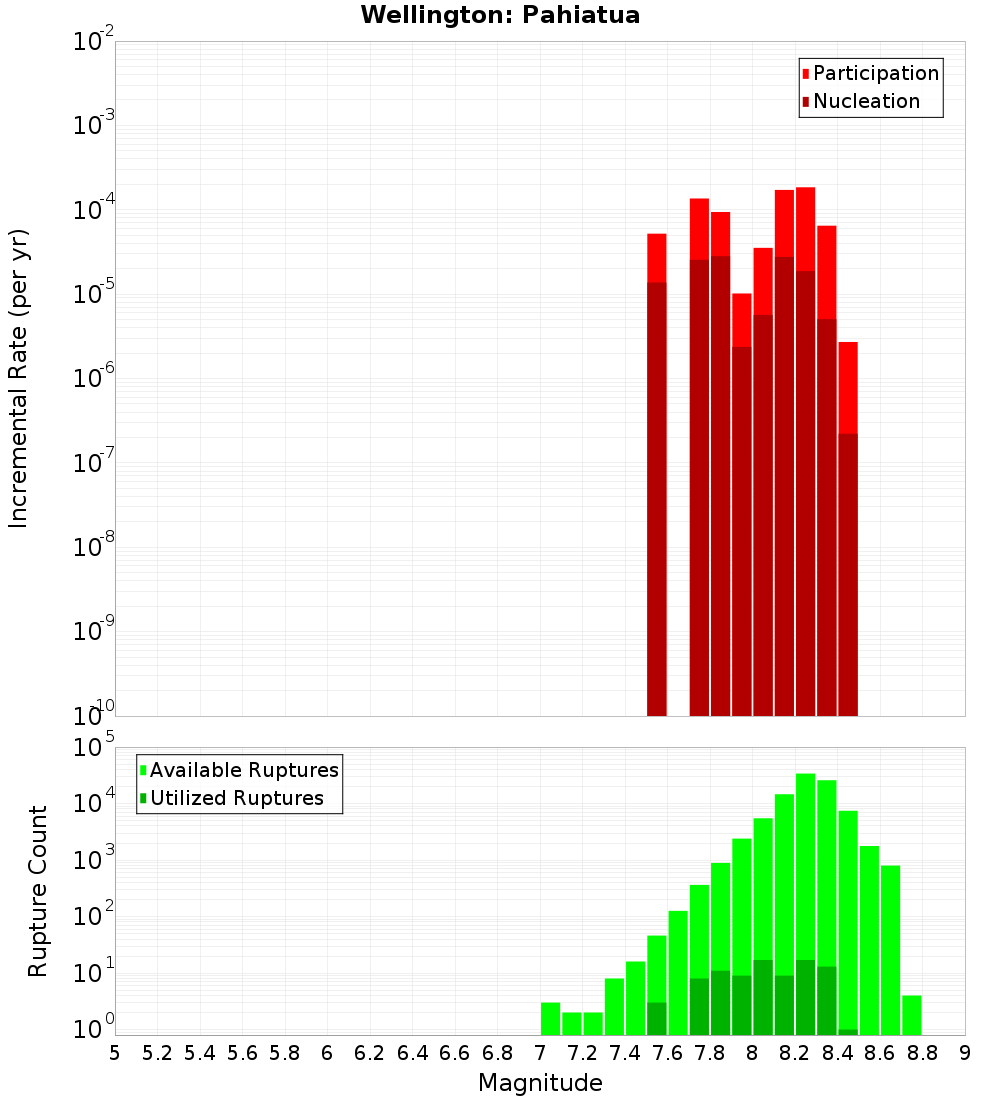 Wellington: Pahiatua

Participation
Nucleation

Incremental Rate (per yr)

$10^{-2}$
$10^{-3}$
$10^{-4}$
$10^{-5}$
$10^{-6}$
$10^{-7}$
$10^{-8}$
$10^{-9}$
$10^{-10}$

Available Ruptures
Utilized Ruptures

Rupture Count

$10^{5}$
$10^{4}$
$10^{3}$
$10^{2}$
$10^{1}$
$10^{0}$

5 5.2 5.4 5.6 5.8 6 6.2 6.4 6.6 6.8 7 7.2 7.4 7.6 7.8 8 8.2 8.4 8.6 8.8 9

Magnitude